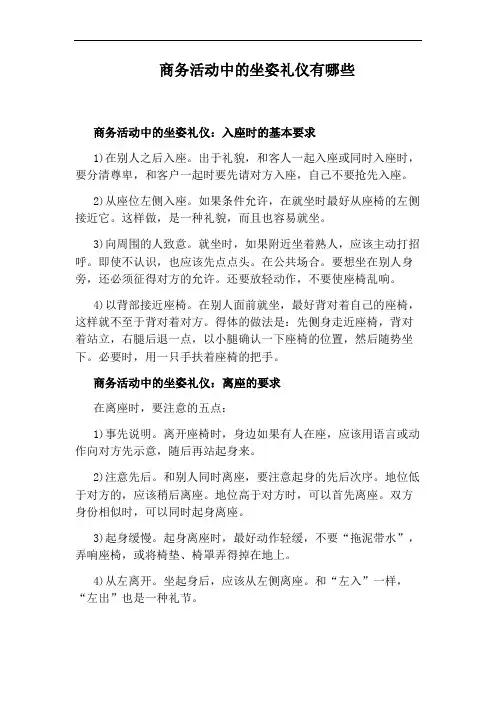 商务活动中的坐姿礼仪有哪些

商务活动中的坐姿礼仪：入座时的基本要求

1)在别人之后入座。出于礼貌，和客人一起入座或同时入座时，要分清尊卑，和客户一起时要先请对方入座，自己不要抢先入座。

2)从座位左侧入座。如果条件允许，在就坐时最好从座椅的左侧接近它。这样做，是一种礼貌，而且也容易就坐。

3)向周围的人致意。就坐时，如果附近坐着熟人，应该主动打招呼。即使不认识，也应该先点点头。在公共场合。要想坐在别人身旁，还必须征得对方的允许。还要放轻动作，不要使座椅乱响。

4)以背部接近座椅。在别人面前就坐，最好背对着自己的座椅，这样就不至于背对着对方。得体的做法是：先侧身走近座椅，背对着站立，右腿后退一点，以小腿确认一下座椅的位置，然后随势坐下。必要时，用一只手扶着座椅的把手。

商务活动中的坐姿礼仪：离座的要求

在离座时，要注意的五点：

1)事先说明。离开座椅时，身边如果有人在座，应该用语言或动作向对方先示意，随后再站起身来。

2)注意先后。和别人同时离座，要注意起身的先后次序。地位低于对方的，应该稍后离座。地位高于对方时，可以首先离座。双方身份相似时，可以同时起身离座。

3)起身缓慢。起身离座时，最好动作轻缓，不要“拖泥带水”，弄响座椅，或将椅垫、椅罩弄得掉在地上。

4)从左离开。坐起身后，应该从左侧离座。和“左入”一样，“左出”也是一种礼节。